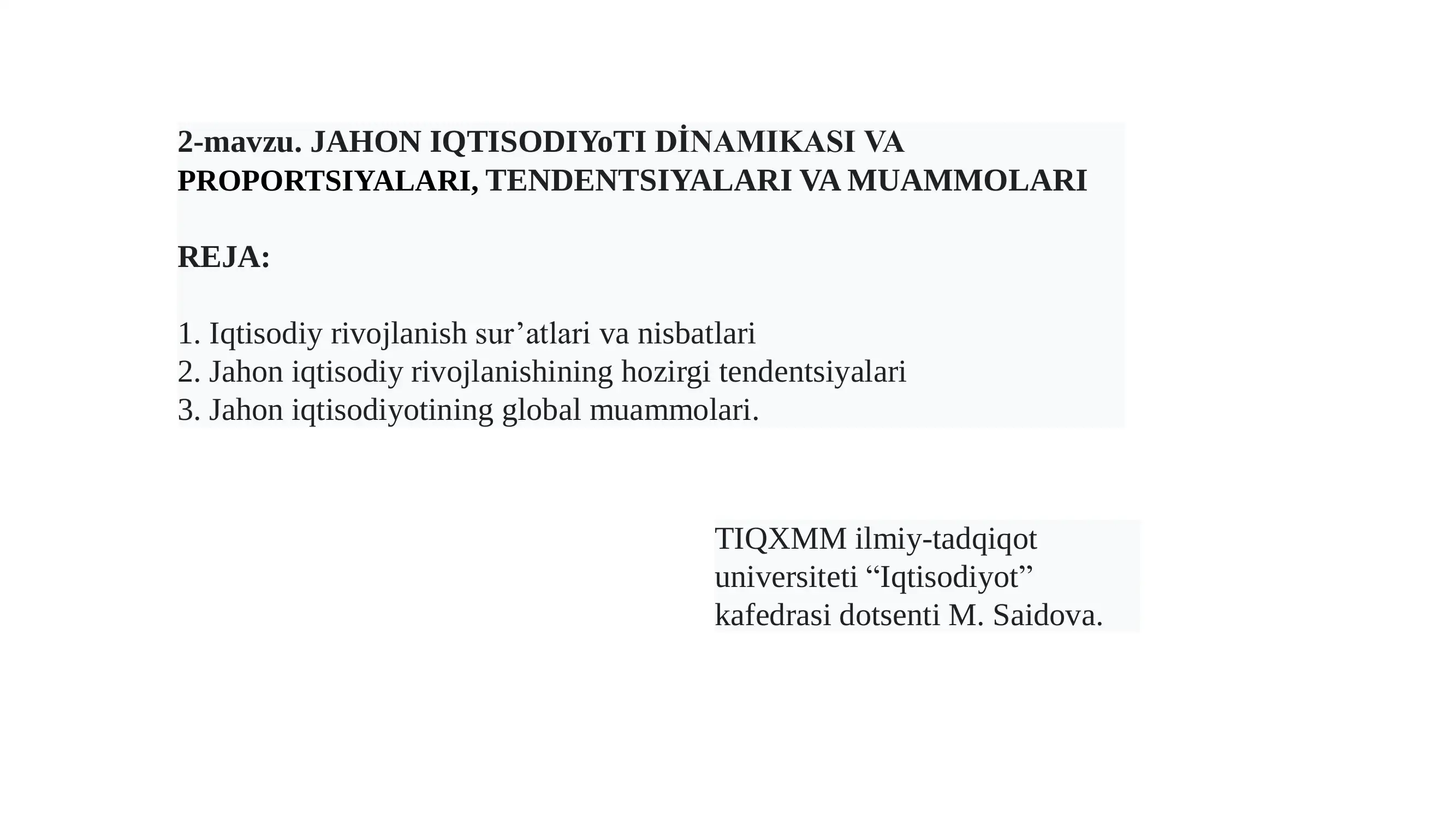 2-mavzu. JAHON IQTISODIYoTI DİNAMIKASI VA PROPORTSIYALARI, TENDENTSIYALARI VA MUAMMOLARI

REJA:

1. Iqtisodiy rivojlanish sur’atlari va nisbatlari
2. Jahon iqtisodiy rivojlanishining hozirgi tendentsiyalari
3. Jahon iqtisodiyotining global muammolari.

TIQXMM ilmiy-tadqiqot universiteti “Iqtisodiyot” kafedrasi dotsenti M. Saidova.